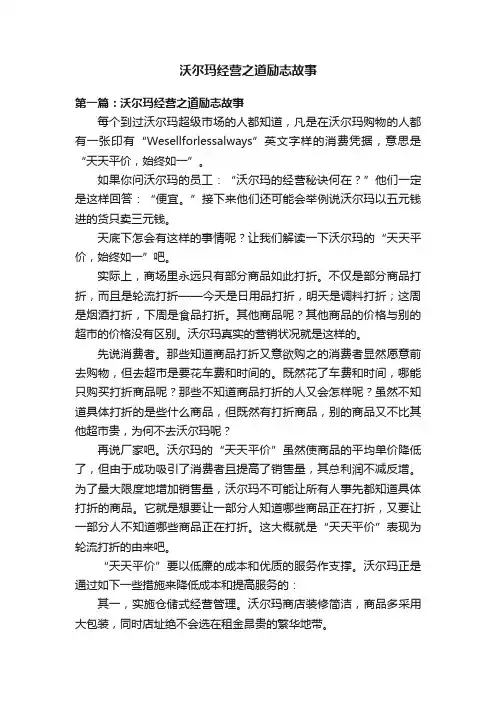 沃尔玛经营之道励志故事

第一篇：沃尔玛经营之道励志故事

每个到过沃尔玛超级市场的人都知道，凡是在沃尔玛购物的人都有一张印有“Wesellforlessalways”英文字样的消费凭据，意思是“天天平价，始终如一”。

如果你问沃尔玛的员工：“沃尔玛的经营秘诀何在？”他们一定是这样回答：“便宜。”接下来他们还可能会举例说沃尔玛以五元钱进的货只卖三元钱。

天底下怎会有这样的事情呢？让我们解读一下沃尔玛的“天天平价，始终如一”吧。

实际上，商场里永远只有部分商品如此打折。不仅是部分商品打折，而且是轮流打折——今天是日用品打折，明天是调料打折；这周是烟酒打折，下周是食品打折。其他商品呢？其他商品的价格与别的超市的价格没有区别。沃尔玛真实的营销状况就是这样的。

先说消费者。那些知道商品打折又意欲购之的消费者显然愿意前去购物，但去超市是要花车费和时间的。既然花了车费和时间，哪能只购买打折商品呢？那些不知道商品打折的人又会怎样呢？虽然不知道具体打折的是些什么商品，但既然有打折商品，别的商品又不比其他超市贵，为何不去沃尔玛呢？

再说厂家吧。沃尔玛的“天天平价”虽然使商品的平均单价降低了，但由于成功吸引了消费者且提高了销售量，其总利润不减反增。为了最大限度地增加销售量，沃尔玛不可能让所有人事先都知道具体打折的商品。它就是想要让一部分人知道哪些商品正在打折，又要让一部分人不知道哪些商品正在打折。这大概就是“天天平价”表现为轮流打折的由来吧。

“天天平价”要以低廉的成本和优质的服务作支撑。沃尔玛正是通过如下一些措施来降低成本和提高服务的：

其一，实施仓储式经营管理。沃尔玛商店装修简洁，商品多采用大包装，同时店址绝不会选在租金昂贵的繁华地带。